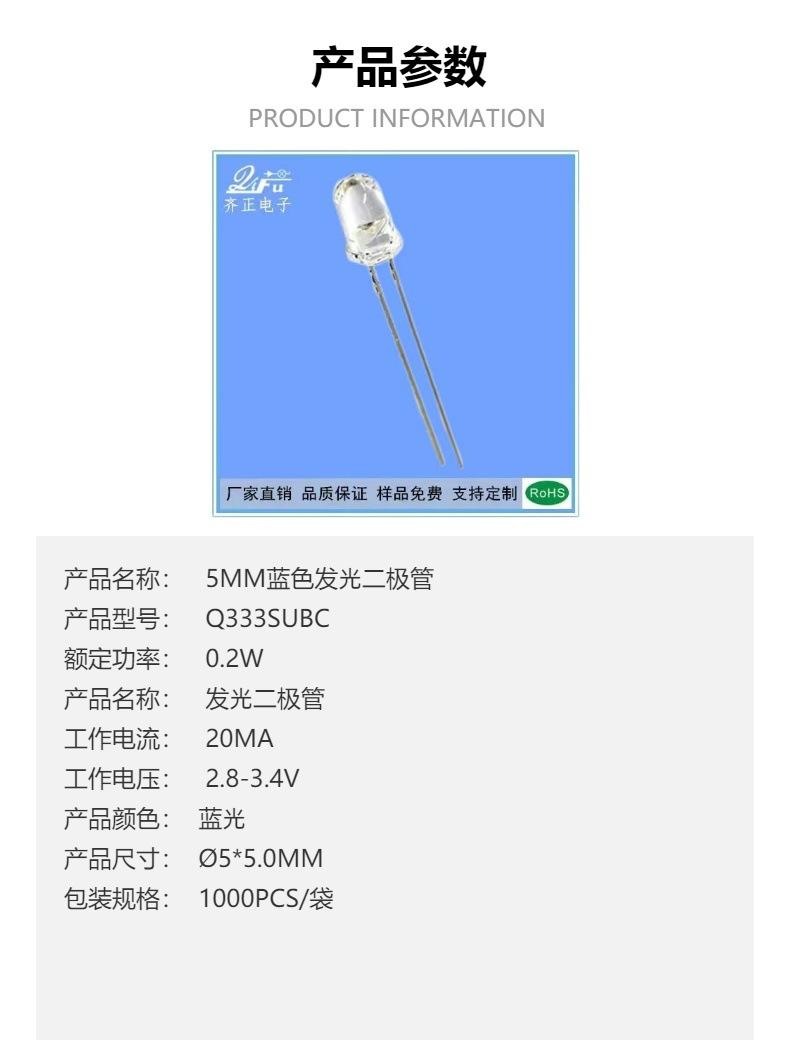 产品参数

PRODUCT INFORMATION

齐正电子

厂家直销 品质保证 样品免费 支持定制 RoHS

产品名称: 5MM蓝色发光二极管
产品型号: Q333SUBC
额定功率: 0.2W
产品名称: 发光二极管
工作电流: 20MA
工作电压: 2.8-3.4V
产品颜色: 蓝光
产品尺寸: Ø5*5.0MM
包装规格: 1000PCS/袋